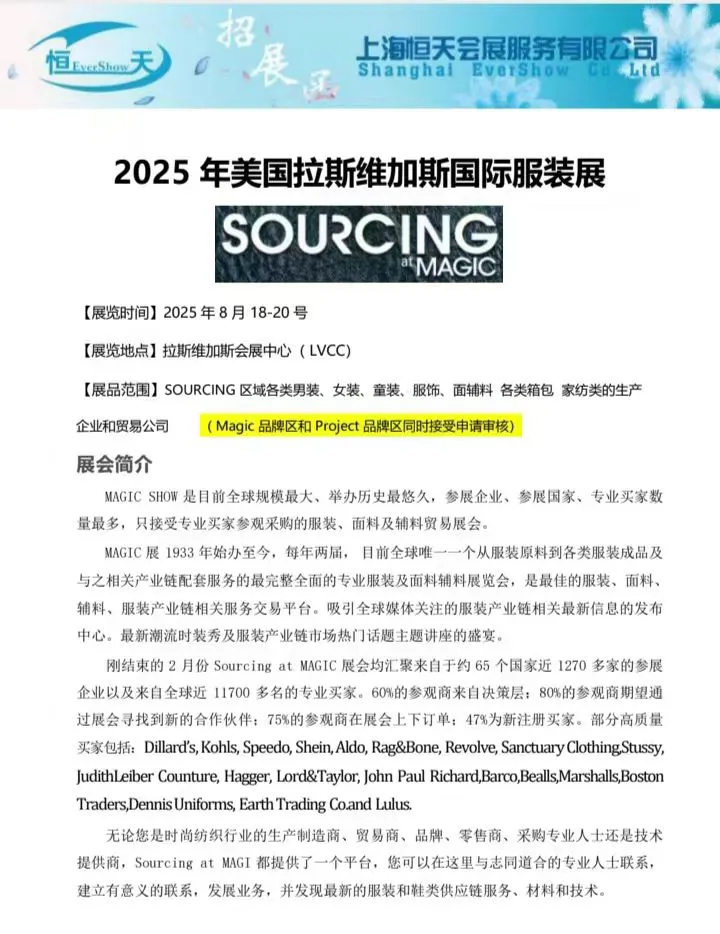 恒 EverShow 天

招展函

上海恒天会展服务有限公司
Shanghai EverShow Co.,Ltd

2025 年美国拉斯维加斯国际服装展

SOURCING at MAGIC

【展览时间】2025 年 8 月 18-20 号

【展览地点】拉斯维加斯会展中心（LVCC)

【展品范围】SOURCING 区域各类男装、女装、童装、服饰、面辅料 各类箱包 家纺类的生产企业和贸易公司 （Magic 品牌区和 Project 品牌区同时接受申请审核）

展会简介

MAGIC SHOW 是目前全球规模最大、举办历史最悠久，参展企业、参展国家、专业买家数量最多，只接受专业买家参观采购的服装、面料及辅料贸易展会。

MAGIC 展 1933 年始办至今，每年两届，目前全球唯一一个从服装原料到各类服装成品及与之相关产业链配套服务的最完整全面的专业服装及面料辅料展览会，是最佳的服装、面料、辅料、服装产业链相关服务交易平台。吸引全球媒体关注的服装产业链相关最新信息的发布中心。最新潮流时装秀及服装产业链市场热门话题主题讲座的盛宴。

刚结束的 2 月份 Sourcing at MAGIC 展会均汇聚来自于约 65 个国家近 1270 多家的参展企业以及来自全球近 11700 多名的专业买家。60%的参观商来自决策层；80%的参观商期望通过展会寻找到新的合作伙伴；75%的参观商在展会上下订单；47%为新注册买家。部分高质量买家包括：Dillard's, Kohls, Speedo, Shein, Aldo, Rag&Bone, Revolve, Sanctuary Clothing,Stussy, JudithLeiber Counture, Hagger, Lord&Taylor, John Paul Richard,Barco,Bealls,Marshalls,Boston Traders,Dennis Uniforms, Earth Trading Co.and Lulus.

无论您是时尚纺织行业的生产制造商、贸易商、品牌、零售商、采购专业人士还是技术提供商，Sourcing at MAGI 都提供了一个平台，您可以在这里与志同道合的专业人士联系，建立有意义的联系，发展业务，并发现最新的服装和鞋类供应链服务、材料和技术。